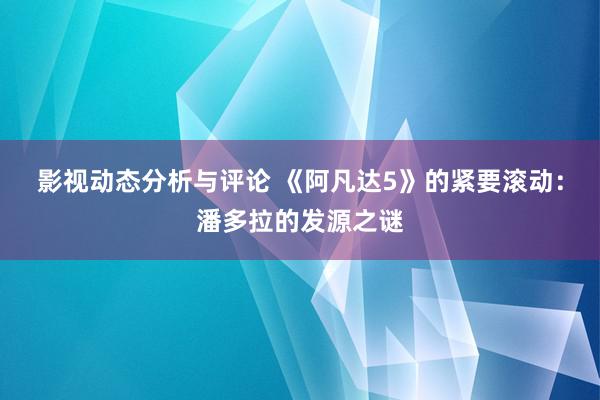 影视动态分析与评论 《阿凡达5》的紧要滚动：潘多拉的发源之谜